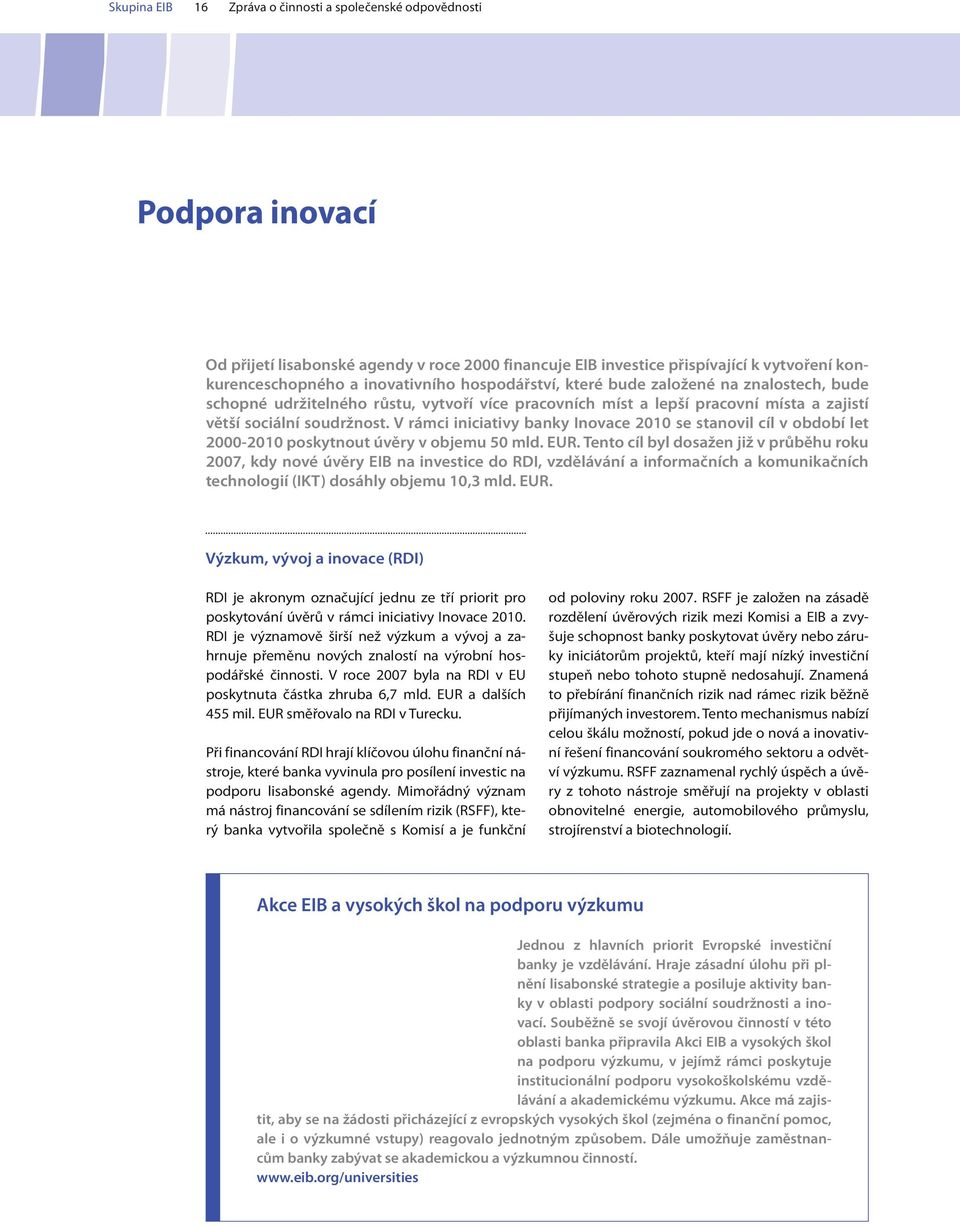 Skupina EIB 16 Zpráva o činnosti a společenské odpovědnosti

Podpora inovací

Od přijetí lisabonské agendy v roce 2000 financuje EIB investice přispívající k vytvoření konkurenceschopného a inovativního hospodářství, které bude založené na znalostech, bude schopné udržitelného růstu, vytvoří více pracovních míst a lepší pracovní místa a zajistí větší sociální soudržnost. V rámci iniciativy banky Inovace 2010 se stanovil cíl v období let 2000-2010 poskytnout úvěry v objemu 50 mld. EUR. Tento cíl byl dosažen již v průběhu roku 2007, kdy nové úvěry EIB na investice do RDI, vzdělávání a informačních a komunikačních technologií (IKT) dosáhly objemu 10,3 mld. EUR.

Výzkum, vývoj a inovace (RDI)

RDI je akronym označující jednu ze tří priorit pro poskytování úvěrů v rámci iniciativy Inovace 2010. RDI je významově širší než výzkum a vývoj a zahrnuje přeměnu nových znalostí na výrobní hospodářské činnosti. V roce 2007 byla na RDI v EU poskytnuta částka zhruba 6,7 mld. EUR a dalších 455 mil. EUR směřovalo na RDI v Turecku.

Při financování RDI hrají klíčovou úlohu finanční nástroje, které banka vyvinula pro posílení investic na podporu lisabonské agendy. Mimořádný význam má nástroj financování se sdílením rizik (RSFF), který banka vytvořila společně s Komisí a je funkční od poloviny roku 2007. RSFF je založen na zásadě rozdělení úvěrových rizik mezi Komisi a EIB a zvyšuje schopnost banky poskytovat úvěry nebo záruky iniciátorům projektů, kteří mají nízký investiční stupeň nebo tohoto stupně nedosahují. Znamená to přebírání finančních rizik nad rámec rizik běžně přijímaných investorem. Tento mechanismus nabízí celou škálu možností, pokud jde o nová a inovativní řešení financování soukromého sektoru a odvětví výzkumu. RSFF zaznamenal rychlý úspěch a úvěry z tohoto nástroje směřují na projekty v oblasti obnovitelné energie, automobilového průmyslu, strojírenství a biotechnologií.

Akce EIB a vysokých škol na podporu výzkumu

Jednou z hlavních priorit Evropské investiční banky je vzdělávání. Hraje zásadní úlohu při plnění lisabonské strategie a posiluje aktivity banky v oblasti podpory sociální soudržnosti a inovací. Souběžně se svojí úvěrovou činností v této oblasti banka připravila Akci EIB a vysokých škol na podporu výzkumu, v jejímž rámci poskytuje institucionální podporu vysokoškolskému vzdělávání a akademickému výzkumu. Akce má zajistit, aby se na žádosti přicházející z evropských vysokých škol (zejména o finanční pomoc, ale i o výzkumné vstupy) reagovalo jednotným způsobem. Dále umožňuje zaměstnancům banky zabývat se akademickou a výzkumnou činností.
www.eib.org/universities